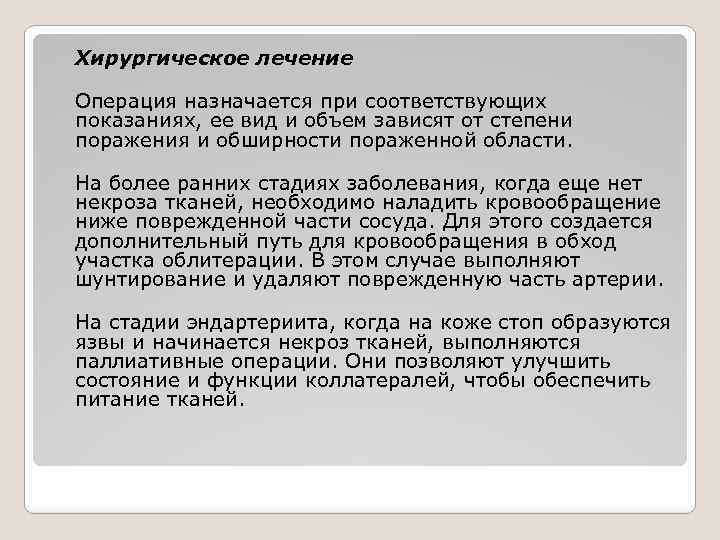 Хирургическое лечение

Операция назначается при соответствующих показаниях, ее вид и объем зависят от степени поражения и обширности пораженной области.

На более ранних стадиях заболевания, когда еще нет некроза тканей, необходимо наладить кровообращение ниже поврежденной части сосуда. Для этого создается дополнительный путь для кровообращения в обход участка облитерации. В этом случае выполняют шунтирование и удаляют поврежденную часть артерии.

На стадии эндартериита, когда на коже стоп образуются язвы и начинается некроз тканей, выполняются паллиативные операции. Они позволяют улучшить состояние и функции коллатералей, чтобы обеспечить питание тканей.